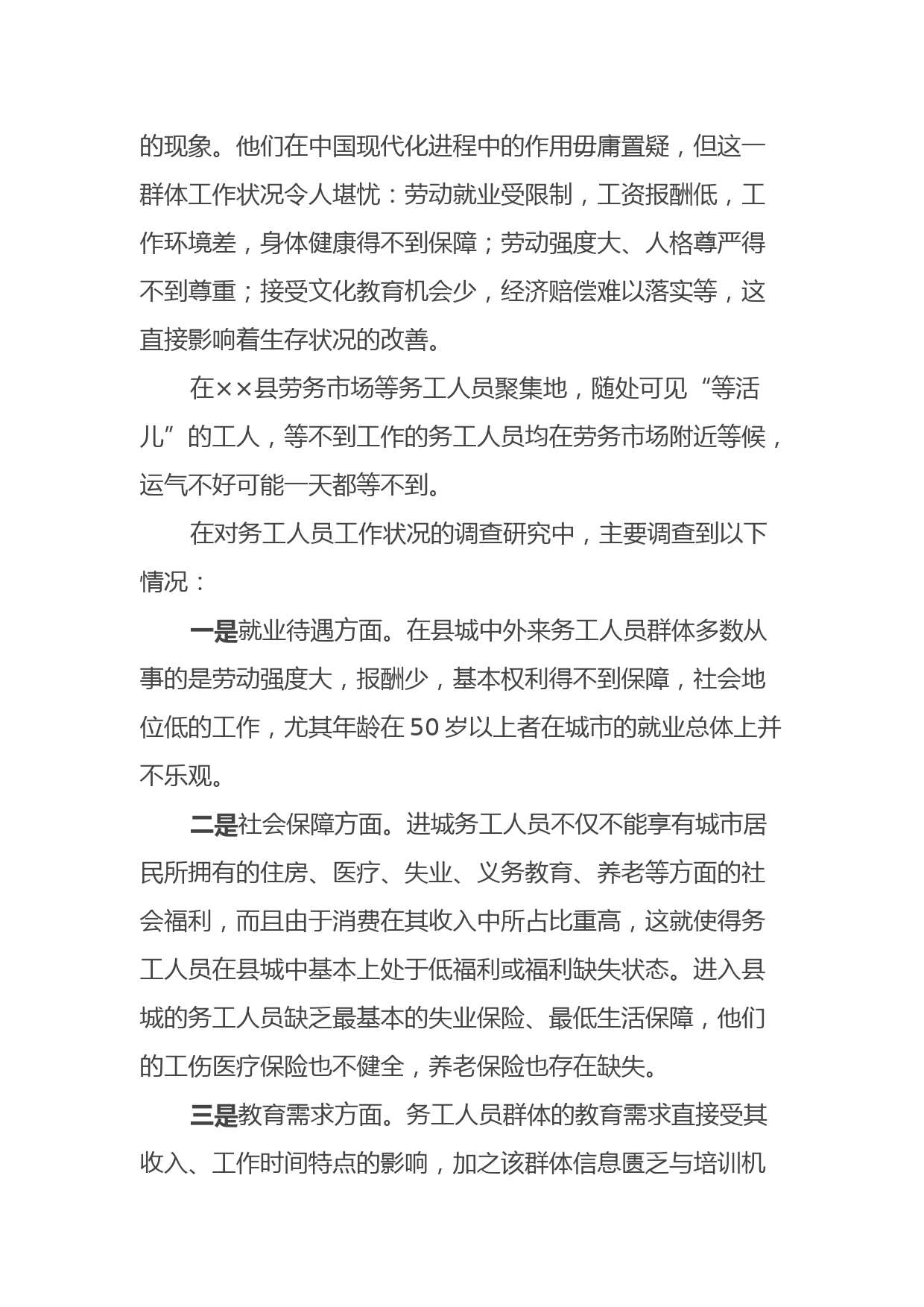 的现象。他们在中国现代化进程中的作用毋庸置疑，但这一群体工作状况令人堪忧：劳动就业受限制，工资报酬低，工作环境差，身体健康得不到保障；劳动强度大、人格尊严得不到尊重；接受文化教育机会少，经济赔偿难以落实等，这直接影响着生存状况的改善。

在××县劳务市场等务工人员聚集地，随处可见“等活儿”的工人，等不到工作的务工人员均在劳务市场附近等候，运气不好可能一天都等不到。

在对务工人员工作状况的调查研究中，主要调查到以下情况：

一是就业待遇方面。在县城中外来务工人员群体多数从事的是劳动强度大，报酬少，基本权利得不到保障，社会地位低的工作，尤其年龄在50岁以上者在城市的就业总体上并不乐观。

二是社会保障方面。进城务工人员不仅不能享有城市居民所拥有的住房、医疗、失业、义务教育、养老等方面的社会福利，而且由于消费在其收入中所占比重高，这就使得务工人员在县城中基本上处于低福利或福利缺失状态。进入县城的务工人员缺乏最基本的失业保险、最低生活保障，他们的工伤医疗保险也不健全，养老保险也存在缺失。

三是教育需求方面。务工人员群体的教育需求直接受其收入、工作时间特点的影响，加之该群体信息匮乏与培训机